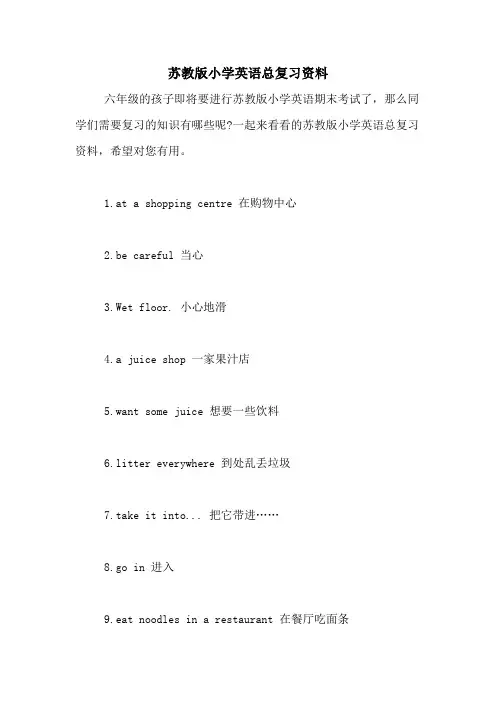 苏教版小学英语总复习资料

六年级的孩子即将要进行苏教版小学英语期末考试了，那么同学们需要复习的知识有哪些呢?一起来看看的苏教版小学英语总复习资料，希望对您有用。

1.at a shopping centre 在购物中心

2.be careful 当心

3.Wet floor. 小心地滑

4.a juice shop 一家果汁店

5.want some juice 想要一些饮料

6.litter everywhere 到处乱丢垃圾

7.take it into... 把它带进……

8.go in 进入

9.eat noodles in a restaurant 在餐厅吃面条